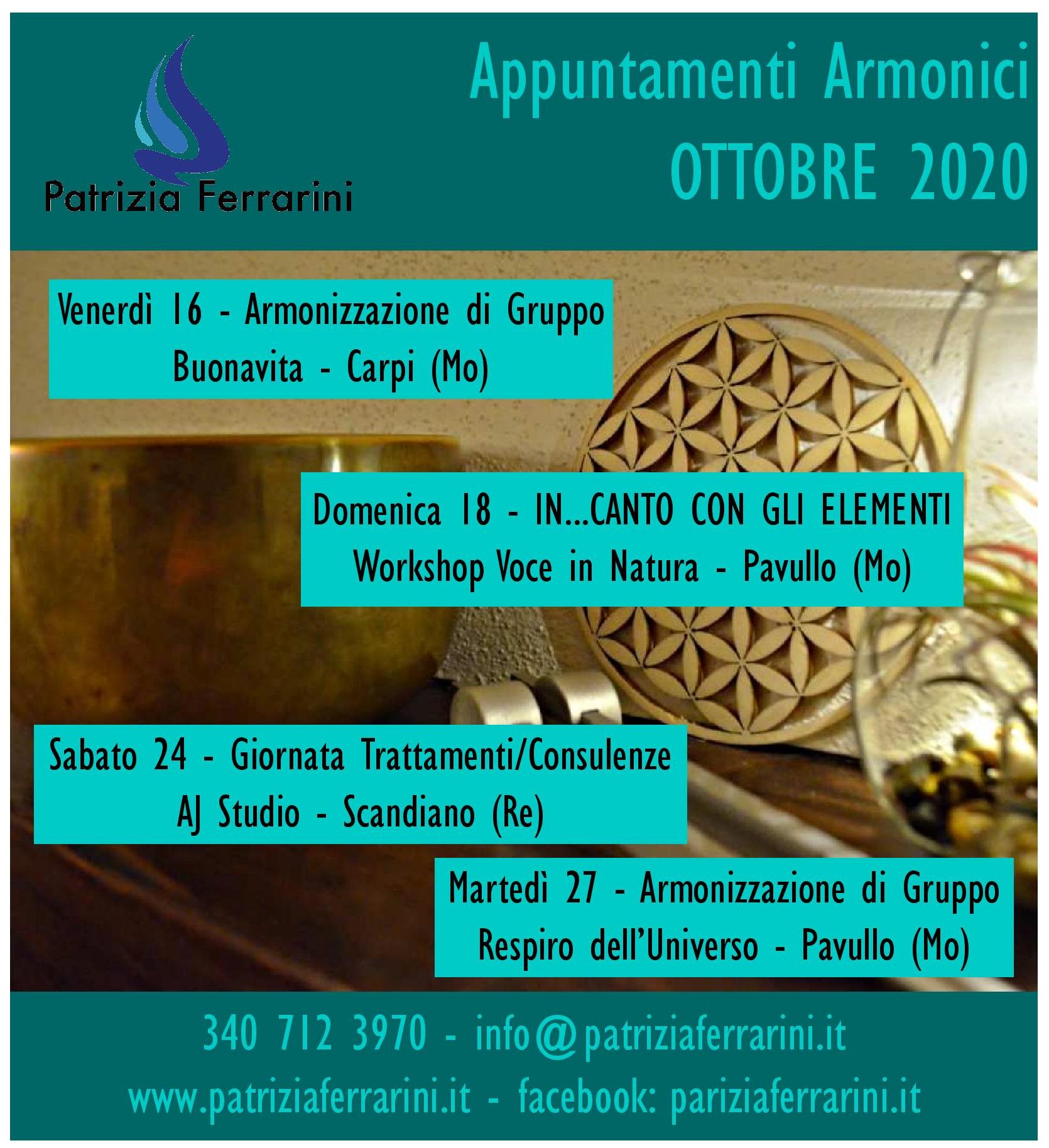 Patrizia Ferrarini

Appuntamenti Armonici
OTTOBRE 2020

Venerdì 16 - Armonizzazione di Gruppo
Buonavita - Carpi (Mo)

Domenica 18 - IN...CANTO CON GLI ELEMENTI
Workshop Voce in Natura - Pavullo (Mo)

Sabato 24 - Giornata Trattamenti/Consulenze
AJ Studio - Scandiano (Re)

Martedì 27 - Armonizzazione di Gruppo
Respiro dell'Universo - Pavullo (Mo)

340 712 3970 - info@patriziaferrarini.it
www.patriziaferrarini.it - facebook: pariziaferrarini.it